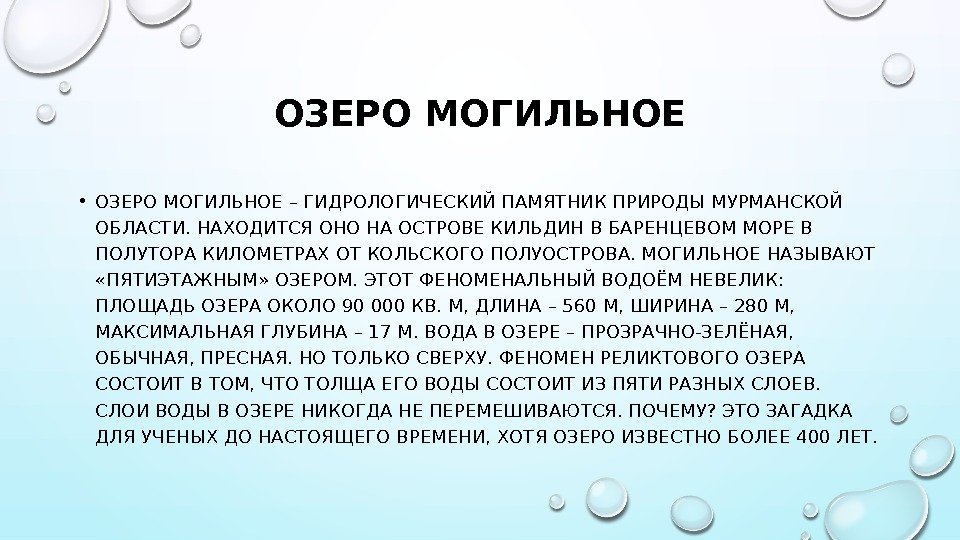 ОЗЕРО МОГИЛЬНОЕ

• ОЗЕРО МОГИЛЬНОЕ – ГИДРОЛОГИЧЕСКИЙ ПАМЯТНИК ПРИРОДЫ МУРМАНСКОЙ ОБЛАСТИ. НАХОДИТСЯ ОНО НА ОСТРОВЕ КИЛЬДИН В БАРЕНЦЕВОМ МОРЕ В ПОЛУТОРА КИЛОМЕТРАХ ОТ КОЛЬСКОГО ПОЛУОСТРОВА. МОГИЛЬНОЕ НАЗЫВАЮТ «ПЯТИЭТАЖНЫМ» ОЗЕРОМ. ЭТОТ ФЕНОМЕНАЛЬНЫЙ ВОДОЁМ НЕВЕЛИК: ПЛОЩАДЬ ОЗЕРА ОКОЛО 90 000 КВ. М, ДЛИНА – 560 М, ШИРИНА – 280 М, МАКСИМАЛЬНАЯ ГЛУБИНА – 17 М. ВОДА В ОЗЕРЕ – ПРОЗРАЧНО-ЗЕЛЁНАЯ, ОБЫЧНАЯ, ПРЕСНАЯ. НО ТОЛЬКО СВЕРХУ. ФЕНОМЕН РЕЛИКТОВОГО ОЗЕРА СОСТОИТ В ТОМ, ЧТО ТОЛЩА ЕГО ВОДЫ СОСТОИТ ИЗ ПЯТИ РАЗНЫХ СЛОЕВ. СЛОИ ВОДЫ В ОЗЕРЕ НИКОГДА НЕ ПЕРЕМЕШИВАЮТСЯ. ПОЧЕМУ? ЭТО ЗАГАДКА ДЛЯ УЧЕНЫХ ДО НАСТОЯЩЕГО ВРЕМЕНИ, ХОТЯ ОЗЕРО ИЗВЕСТНО БОЛЕЕ 400 ЛЕТ.